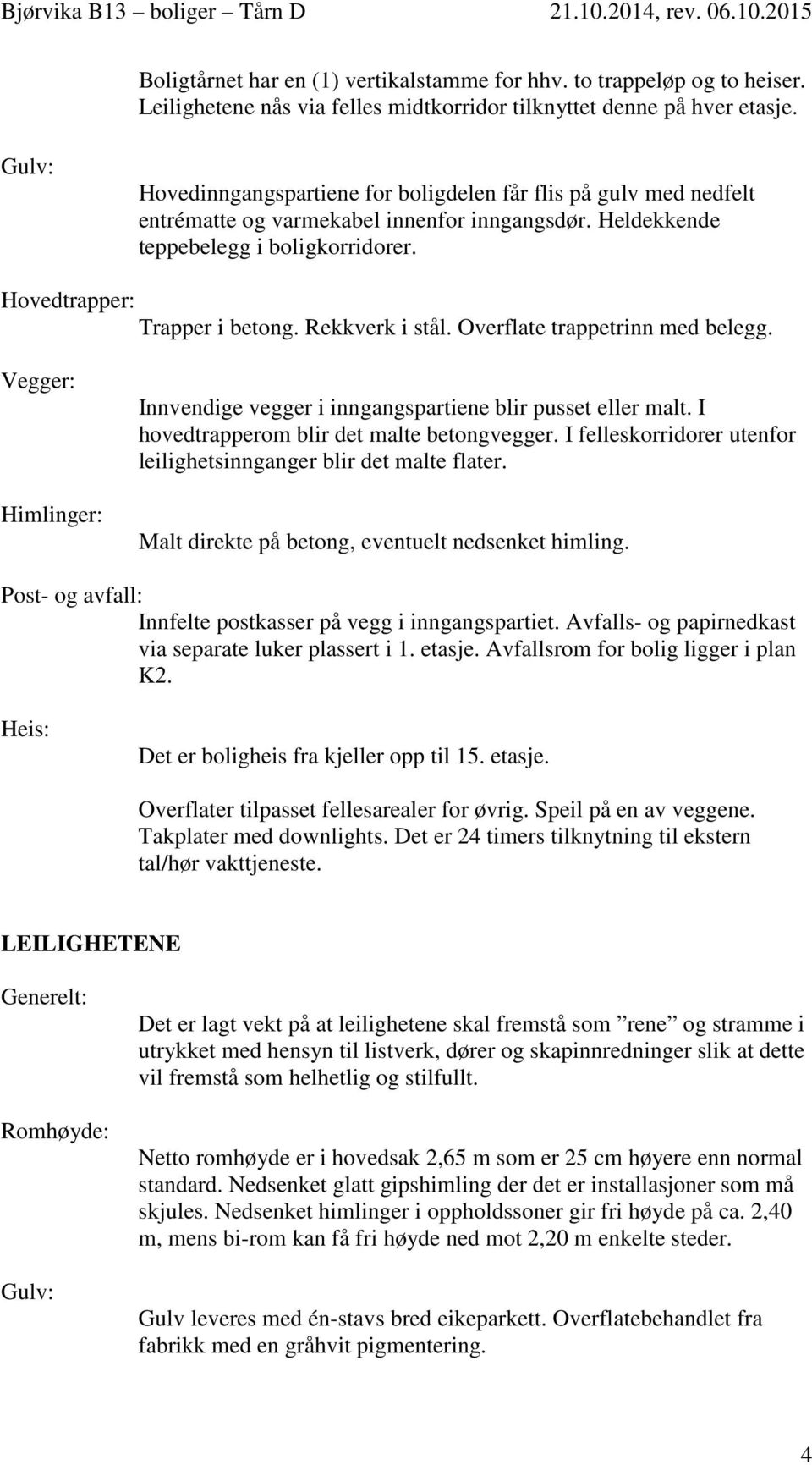 Bjørvika B13 – boliger – Tårn D 21.10.2014, rev. 06.10.2015

Boligtårnet har en (1) vertikalstamme for hhv. to trappeløp og to heiser. Leilighetene nås via felles midtkorridor tilknyttet denne på hver etasje.

Gulv:
Hovedinngangspartiene for boligdelen får flis på gulv med nedfelt entrématte og varmekabel innenfor inngangsdør. Heldekkende teppebelegg i boligkorridorer.

Hovedtrapper:
Trapper i betong. Rekkverk i stål. Overflate trappetrinn med belegg.

Vegger:
Innvendige vegger i inngangspartiene blir pusset eller malt. I hovedtrapperom blir det malte betongvegger. I felleskorridorer utenfor leilighetsinnganger blir det malte flater.

Himlinger:
Malt direkte på betong, eventuelt nedsenket himling.

Post- og avfall:
Innfelte postkasser på vegg i inngangspartiet. Avfalls- og papirnedkast via separate luker plassert i 1. etasje. Avfallsrom for bolig ligger i plan K2.

Heis:
Det er boligheis fra kjeller opp til 15. etasje.

Overflater tilpasset fellesarealer for øvrig. Speil på en av veggene. Takplater med downlights. Det er 24 timers tilknytning til ekstern tal/hør vakttjeneste.

LEILIGHETENE

Generelt:
Det er lagt vekt på at leilighetene skal fremstå som ”rene” og stramme i utrykket med hensyn til listverk, dører og skapinnredninger slik at dette vil fremstå som helhetlig og stilfullt.

Romhøyde:
Netto romhøyde er i hovedsak 2,65 m som er 25 cm høyere enn normal standard. Nedsenket glatt gipshimling der det er installasjoner som må skjules. Nedsenket himlinger i oppholdssoner gir fri høyde på ca. 2,40 m, mens bi-rom kan få fri høyde ned mot 2,20 m enkelte steder.

Gulv:
Gulv leveres med én-stavs bred eikeparkett. Overflatebehandlet fra fabrikk med en gråhvit pigmentering.

4